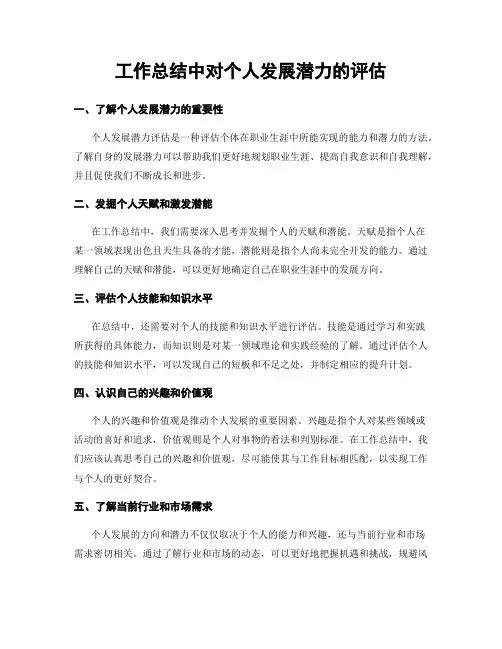 工作总结中对个人发展潜力的评估

一、了解个人发展潜力的重要性

个人发展潜力评估是一种评估个体在职业生涯中所能实现的能力和潜力的方法。了解自身的发展潜力可以帮助我们更好地规划职业生涯、提高自我意识和自我理解，并且促使我们不断成长和进步。

二、发掘个人天赋和激发潜能

在工作总结中，我们需要深入思考并发掘个人的天赋和潜能。天赋是指个人在某一领域表现出色且天生具备的才能，潜能则是指个人尚未完全开发的能力。通过理解自己的天赋和潜能，可以更好地确定自己在职业生涯中的发展方向。

三、评估个人技能和知识水平

在总结中，还需要对个人的技能和知识水平进行评估。技能是通过学习和实践所获得的具体能力，而知识则是对某一领域理论和实践经验的了解。通过评估个人的技能和知识水平，可以发现自己的短板和不足之处，并制定相应的提升计划。

四、认识自己的兴趣和价值观

个人的兴趣和价值观是推动个人发展的重要因素。兴趣是指个人对某些领域或活动的喜好和追求，价值观则是个人对事物的看法和判别标准。在工作总结中，我们应该认真思考自己的兴趣和价值观，尽可能使其与工作目标相匹配，以实现工作与个人的更好契合。

五、了解当前行业和市场需求

个人发展的方向和潜力不仅仅取决于个人的能力和兴趣，还与当前行业和市场需求密切相关。通过了解行业和市场的动态，可以更好地把握机遇和挑战，规避风